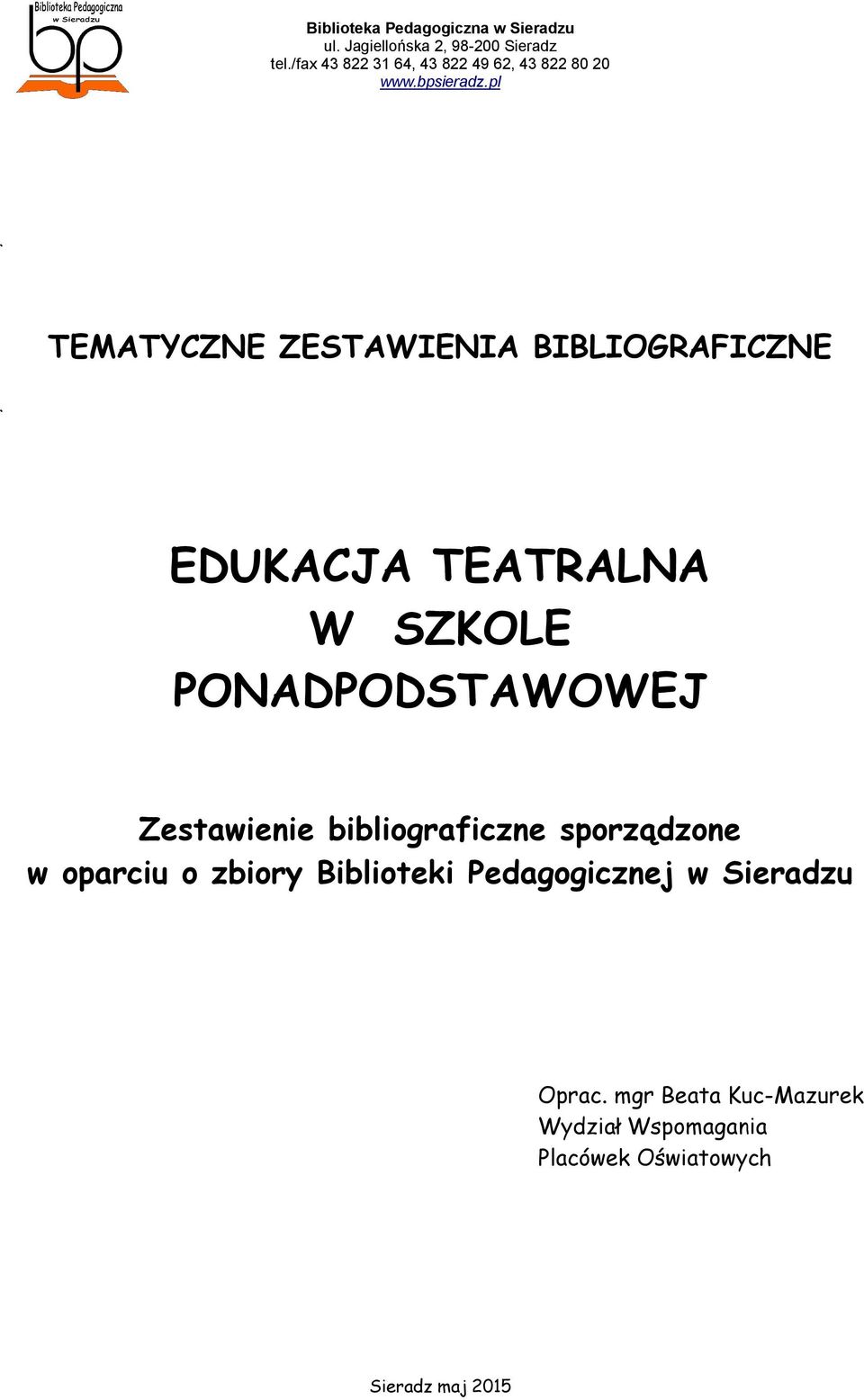 Biblioteka Pedagogiczna w Sieradzu
bp

Biblioteka Pedagogiczna w Sieradzu
ul. Jagiellońska 2, 98-200 Sieradz
tel./fax 43 822 31 64, 43 822 49 62, 43 822 80 20
www.bpsieradz.pl

TEMATYCZNE ZESTAWIENIA BIBLIOGRAFICZNE

EDUKACJA TEATRALNA W SZKOLE PONADPODSTAWOWEJ

Zestawienie bibliograficzne sporządzone w oparciu o zbiory Biblioteki Pedagogicznej w Sieradzu

Oprac. mgr Beata Kuc-Mazurek
Wydział Wspomagania
Placówek Oświatowych

Sieradz maj 2015